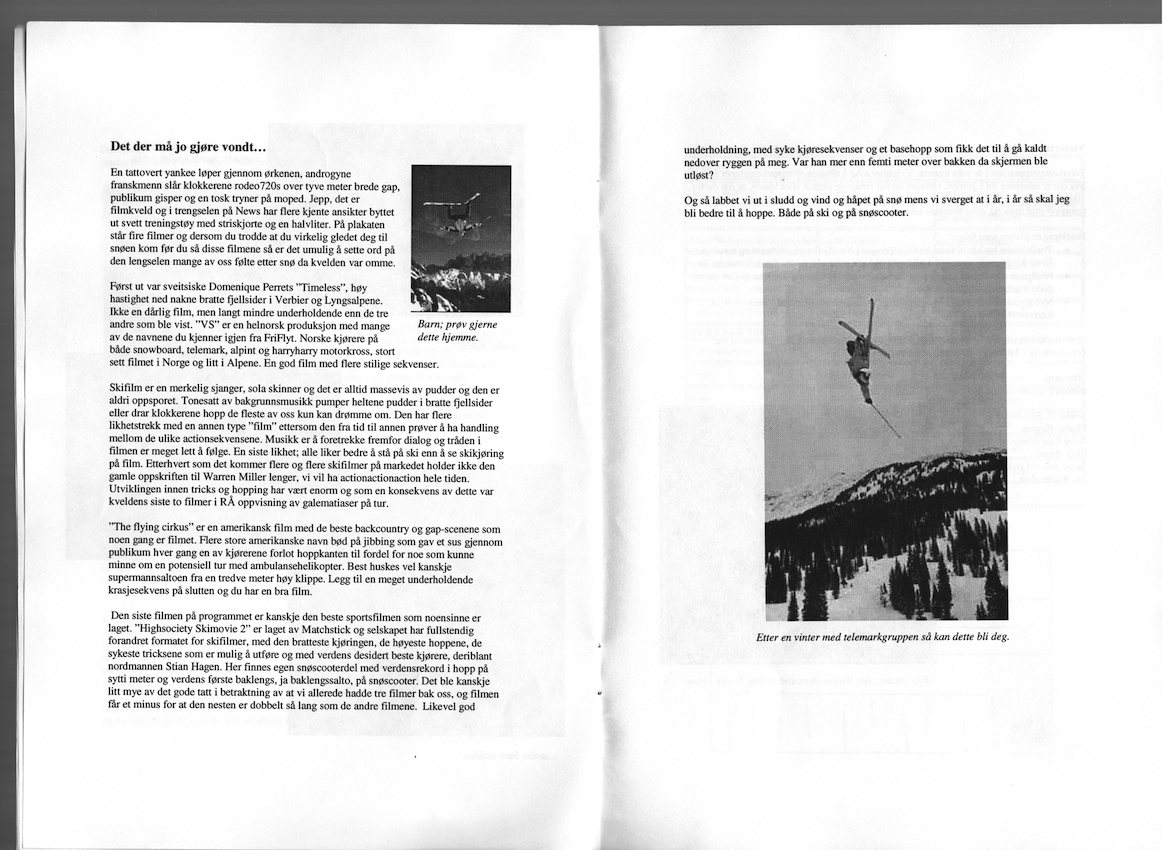 Det der må jo gjøre vondt…

En tattovert yankee løper gjennom ørkenen, androgyne franskmenn slår klokkerene rodeo720s over tyve meter brede gap, publikum gisper og en tosk tryner på moped. Jepp, det er filmkveld og i trengselen på News har flere kjente ansikter byttet ut svett treningstøy med striskjorte og en halvliter. På plakaten står fire filmer og dersom du trodde at du virkelig gledet deg til snøen kom før du så disse filmene så er det umulig å sette ord på den lengselen mange av oss følte etter snø da kvelden var omme.

Først ut var sveitsiske Domenique Perrets "Timeless", høy hastighet ned nakne bratte fjellsider i Verbier og Lyngsalpene. Ikke en dårlig film, men langt mindre underholdende enn de tre andre som ble vist. "VS" er en helnorsk produksjon med mange av de navnene du kjenner igjen fra FriFlyt. Norske kjørere på både snowboard, telemark, alpint og harryharry motorkross, stort sett filmet i Norge og litt i Alpene. En god film med flere stilige sekvenser.

Barn; prøv gjerne dette hjemme.

Skifilm er en merkelig sjanger, sola skinner og det er alltid massevis av pudder og den er aldri oppsporet. Tonesatt av bakgrunnsmusikk pumper heltene pudder i bratte fjellsider eller drar klokkerene hopp de fleste av oss kun kan drømme om. Den har flere likhetstrekk med en annen type "film" ettersom den fra tid til annen prøver å ha handling mellom de ulike actionsekvensene. Musikk er å foretrekke fremfor dialog og tråden i filmen er meget lett å følge. En siste likhet; alle liker bedre å stå på ski enn å se skikjøring på film. Etterhvert som det kommer flere og flere skifilmer på markedet holder ikke den gamle oppskriften til Warren Miller lenger, vi vil ha actionactionaction hele tiden. Utviklingen innen tricks og hopping har vært enorm og som en konsekvens av dette var kveldens siste to filmer i RÅ oppvisning av galematiaser på tur.

"The flying cirkus" er en amerikansk film med de beste backcountry og gap-scenene som noen gang er filmet. Flere store amerikanske navn bød på jibbing som gav et sus gjennom publikum hver gang en av kjørerene forlot hoppkanten til fordel for noe som kunne minne om en potensiell tur med ambulansehelikopter. Best huskes vel kanskje supermannsaltoen fra en tredve meter høy klippe. Legg til en meget underholdende krasjesekvens på slutten og du har en bra film.

Den siste filmen på programmet er kanskje den beste sportsfilmen som noensinne er laget. "Highsociety Skimovie 2" er laget av Matchstick og selskapet har fullstendig forandret formatet for skifilmer, med den bratteste kjøringen, de høyeste hoppene, de sykeste tricksene som er mulig å utføre og med verdens desidert beste kjørere, deriblant nordmannen Stian Hagen. Her finnes egen snøscooterdel med verdensrekord i hopp på sytti meter og verdens første baklengs, ja baklengssalto, på snøscooter. Det ble kanskje litt mye av det gode tatt i betraktning av at vi allerede hadde tre filmer bak oss, og filmen får et minus for at den nesten er dobbelt så lang som de andre filmene. Likevel god underholdning, med syke kjøresekvenser og et basehopp som fikk det til å gå kaldt nedover ryggen på meg. Var han mer enn femti meter over bakken da skjermen ble utløst?

Og så labbet vi ut i sludd og vind og håpet på snø mens vi sverget at i år, i år så skal jeg bli bedre til å hoppe. Både på ski og på snøscooter.

Etter en vinter med telemarkgruppen så kan dette bli deg.